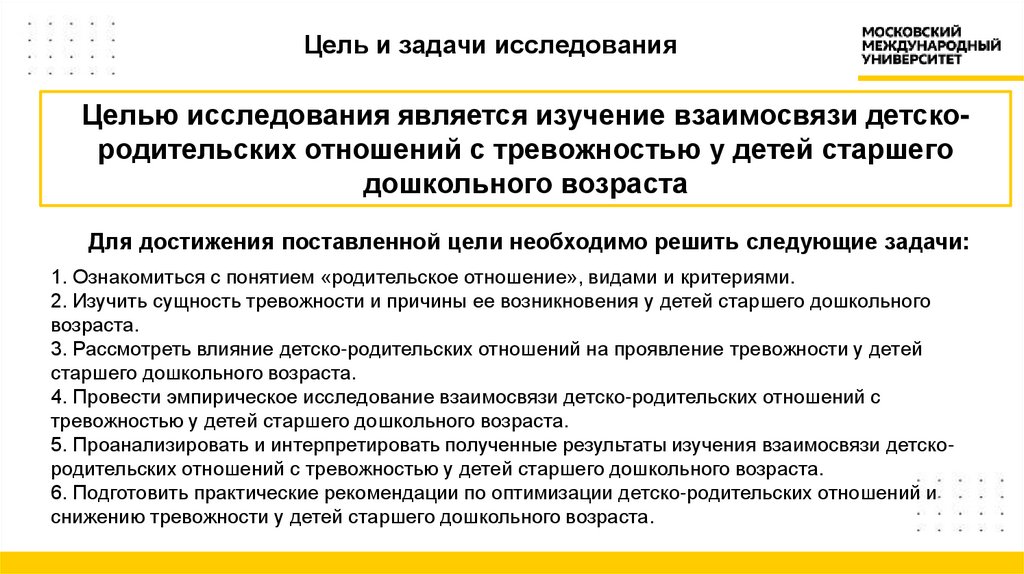 Цель и задачи исследования

МОСКОВСКИЙ МЕЖДУНАРОДНЫЙ УНИВЕРСИТЕТ

Целью исследования является изучение взаимосвязи детско-родительских отношений с тревожностью у детей старшего дошкольного возраста

Для достижения поставленной цели необходимо решить следующие задачи:

1. Ознакомиться с понятием «родительское отношение», видами и критериями.
2. Изучить сущность тревожности и причины ее возникновения у детей старшего дошкольного возраста.
3. Рассмотреть влияние детско-родительских отношений на проявление тревожности у детей старшего дошкольного возраста.
4. Провести эмпирическое исследование взаимосвязи детско-родительских отношений с тревожностью у детей старшего дошкольного возраста.
5. Проанализировать и интерпретировать полученные результаты изучения взаимосвязи детско-родительских отношений с тревожностью у детей старшего дошкольного возраста.
6. Подготовить практические рекомендации по оптимизации детско-родительских отношений и снижению тревожности у детей старшего дошкольного возраста.